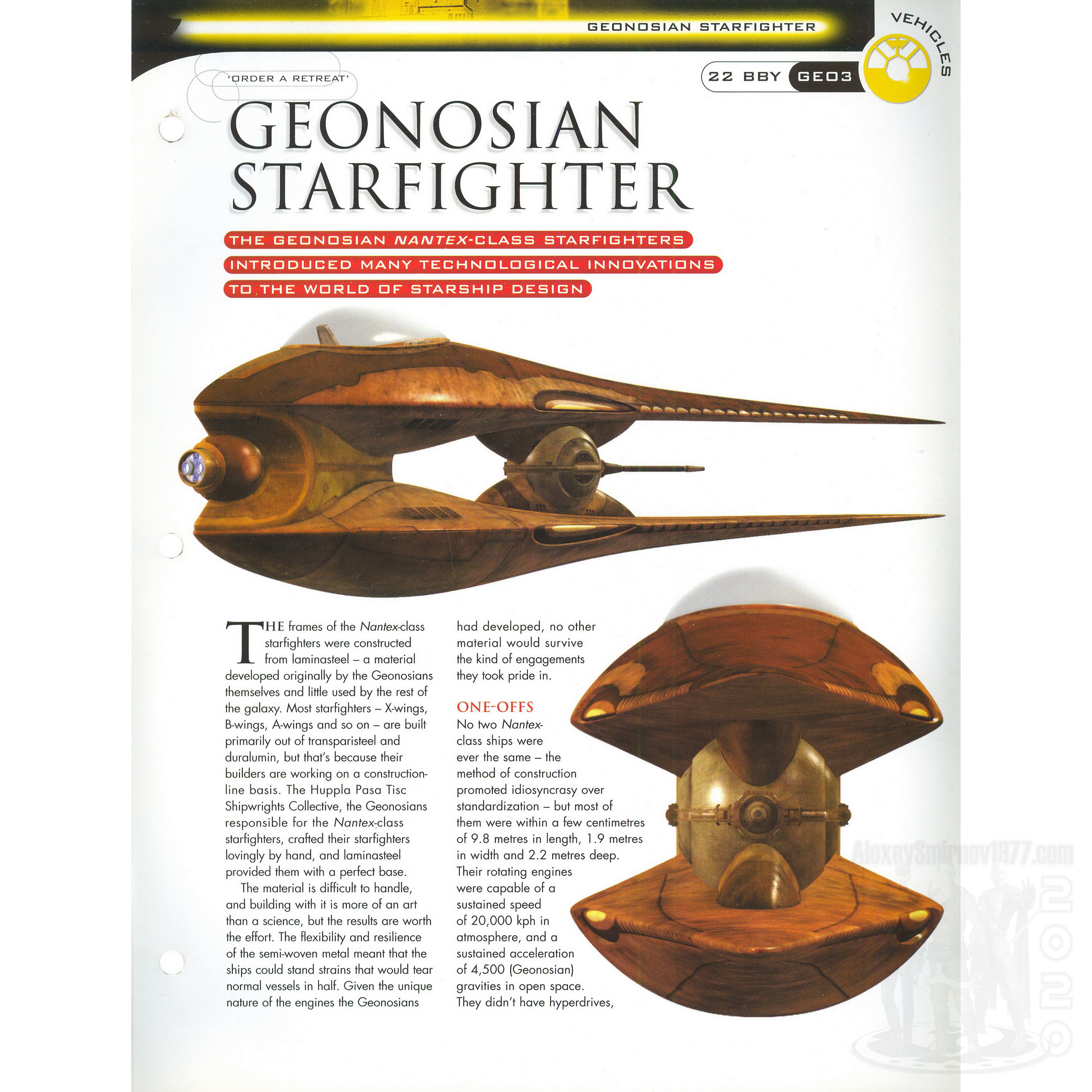 GEONOSIAN STARFIGHTER

VEHICLES

'ORDER A RETREAT'

22 BBY GE03

GEONOSIAN STARFIGHTER

THE GEONOSIAN NANTEX-CLASS STARFIGHTERS INTRODUCED MANY TECHNOLOGICAL INNOVATIONS TO THE WORLD OF STARSHIP DESIGN

THE frames of the Nantex-class starfighters were constructed from laminasteel – a material developed originally by the Geonosians themselves and little used by the rest of the galaxy. Most starfighters – X-wings, B-wings, A-wings and so on – are built primarily out of transparisteel and duralumin, but that's because their builders are working on a construction-line basis. The Huppla Pasa Tisc Shipwrights Collective, the Geonosians responsible for the Nantex-class starfighters, crafted their starfighters lovingly by hand, and laminasteel provided them with a perfect base.

The material is difficult to handle, and building with it is more of an art than a science, but the results are worth the effort. The flexibility and resilience of the semi-woven metal meant that the ships could stand strains that would tear normal vessels in half. Given the unique nature of the engines the Geonosians had developed, no other material would survive the kind of engagements they took pride in.

ONE-OFFS

No two Nantex-class ships were ever the same – the method of construction promoted idiosyncrasy over standardization – but most of them were within a few centimetres of 9.8 metres in length, 1.9 metres in width and 2.2 metres deep. Their rotating engines were capable of a sustained speed of 20,000 kph in atmosphere, and a sustained acceleration of 4,500 (Geonosian) gravities in open space. They didn't have hyperdrives,

AlexeySmirnov1977.com 2020